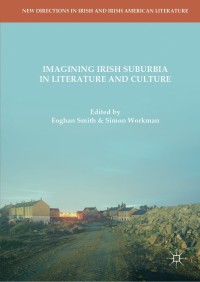 NEW DIRECTIONS IN IRISH AND IRISH AMERICAN LITERATURE

IMAGINING IRISH SUBURBIA IN LITERATURE AND CULTURE

Edited by
Eoghan Smith & Simon Workman